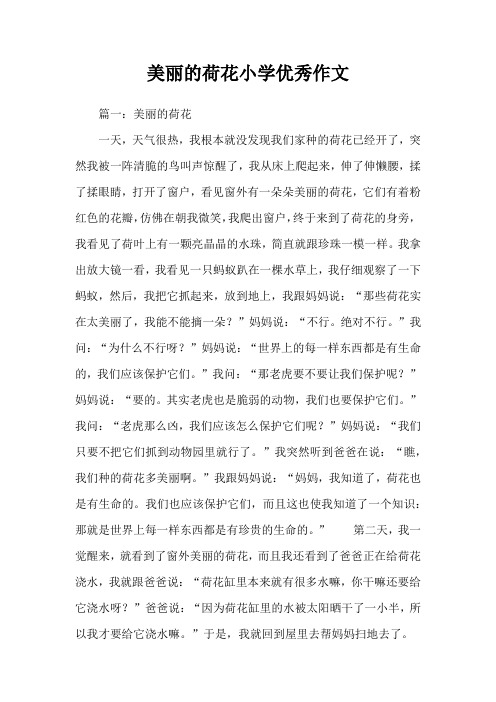 美丽的荷花小学优秀作文

篇一：美丽的荷花

一天，天气很热，我根本就没发现我们家种的荷花已经开了，突然我被一阵清脆的鸟叫声惊醒了，我从床上爬起来，伸了伸懒腰，揉了揉眼睛，打开了窗户，看见窗外有一朵朵美丽的荷花，它们有着粉红色的花瓣，仿佛在朝我微笑，我爬出窗户，终于来到了荷花的身旁，我看见了荷叶上有一颗亮晶晶的水珠，简直就跟珍珠一模一样。我拿出放大镜一看，我看见一只蚂蚁趴在一棵水草上，我仔细观察了一下蚂蚁，然后，我把它抓起来，放到地上，我跟妈妈说：“那些荷花实在太美丽了，我能不能摘一朵？”妈妈说：“不行。绝对不行。”我问：“为什么不行呀？”妈妈说：“世界上的每一样东西都是有生命的，我们应该保护它们。”我问：“那老虎要不要让我们保护呢？”妈妈说：“要的。其实老虎也是脆弱的动物，我们也要保护它们。”我问：“老虎那么凶，我们应该怎么保护它们呢？”妈妈说：“我们只要不把它们抓到动物园里就行了。”我突然听到爸爸在说：“瞧，我们种的荷花多美丽啊。”我跟妈妈说：“妈妈，我知道了，荷花也是有生命的。我们也应该保护它们，而且这也使我知道了一个知识：那就是世界上每一样东西都是有珍贵的生命的。” 第二天，我一觉醒来，就看到了窗外美丽的荷花，而且我还看到了爸爸正在给荷花浇水，我就跟爸爸说：“荷花缸里本来就有很多水嘛，你干嘛还要给它浇水呀？”爸爸说：“因为荷花缸里的水被太阳晒干了一小半，所以我才要给它浇水嘛。”于是，我就回到屋里去帮妈妈扫地去了。